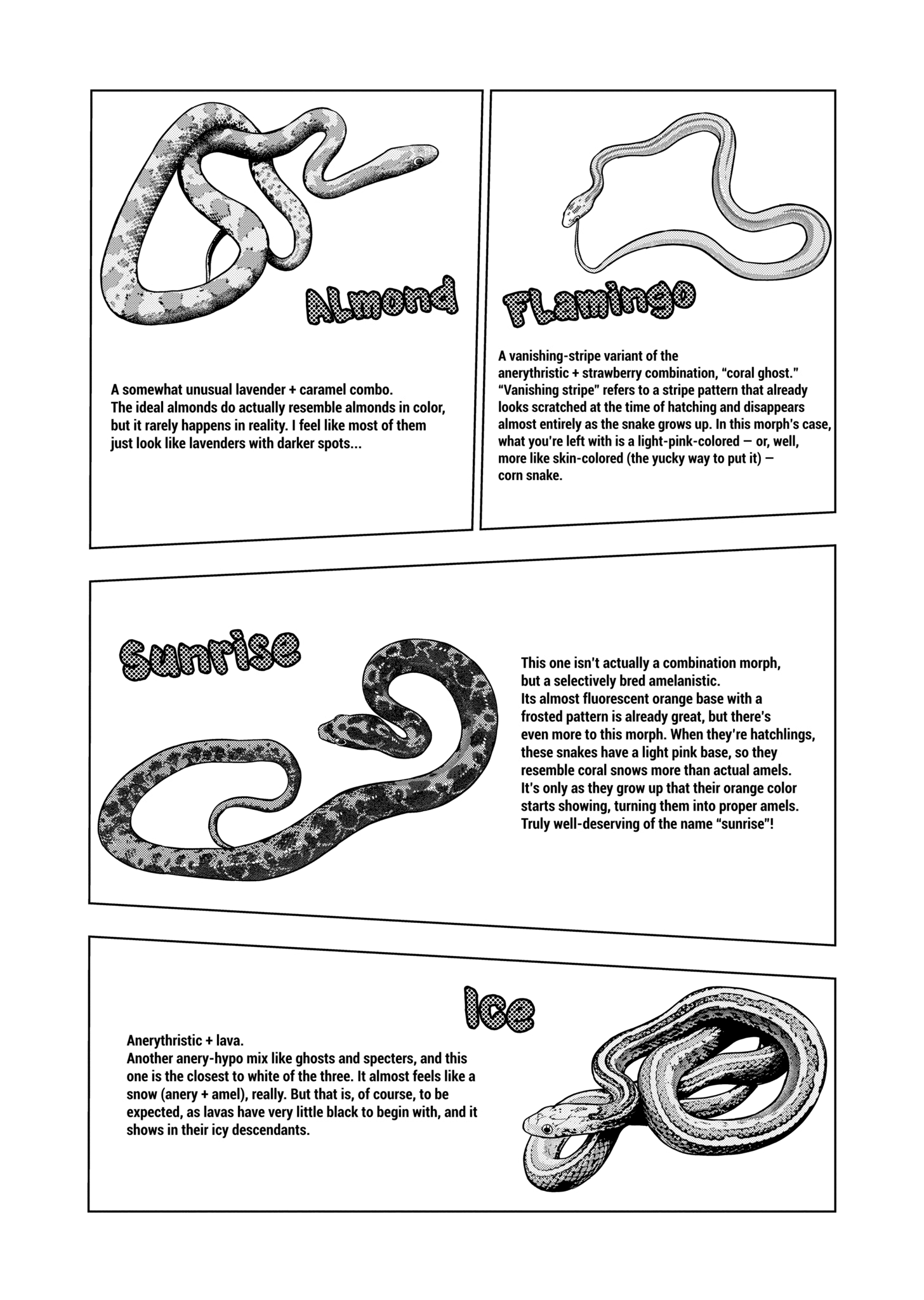 Almond

A somewhat unusual lavender + caramel combo.
The ideal almonds do actually resemble almonds in color, but it rarely happens in reality. I feel like most of them just look like lavenders with darker spots...

Flamingo

A vanishing-stripe variant of the anerythristic + strawberry combination, "coral ghost." "Vanishing stripe" refers to a stripe pattern that already looks scratched at the time of hatching and disappears almost entirely as the snake grows up. In this morph's case, what you're left with is a light-pink-colored — or, well, more like skin-colored (the yucky way to put it) — corn snake.

Sunrise

This one isn't actually a combination morph, but a selectively bred amelanistic.
Its almost fluorescent orange base with a frosted pattern is already great, but there's even more to this morph. When they're hatchlings, these snakes have a light pink base, so they resemble coral snows more than actual amels. It's only as they grow up that their orange color starts showing, turning them into proper amels. Truly well-deserving of the name "sunrise"!

Ice

Anerythristic + lava.
Another anery-hypo mix like ghosts and specters, and this one is the closest to white of the three. It almost feels like a snow (anery + amel), really. But that is, of course, to be expected, as lavas have very little black to begin with, and it shows in their icy descendants.